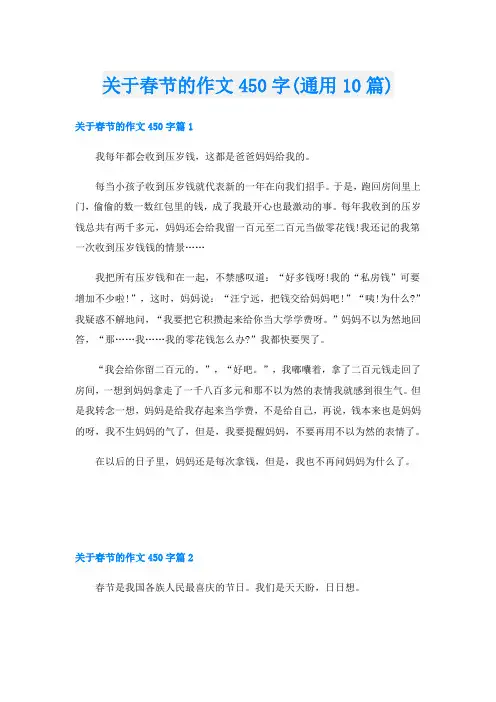 关于春节的作文450字(通用10篇)

关于春节的作文450字篇1

我每年都会收到压岁钱，这都是爸爸妈妈给我的。

每当小孩子收到压岁钱就代表新的一年在向我们招手。于是，跑回房间里上门，偷偷的数一数红包里的钱，成了我最开心也最激动的事。每年我收到的压岁钱总共有两千多元，妈妈还会给我留一百元至二百元当做零花钱!我还记的我第一次收到压岁钱钱的情景……

我把所有压岁钱和在一起，不禁感叹道：“好多钱呀!我的“私房钱”可要增加不少啦!”，这时，妈妈说：“汪宁远，把钱交给妈妈吧!”“咦!为什么?”我疑惑不解地问，“我要把它积攒起来给你当大学学费呀。”妈妈不以为然地回答，“那……我……我的零花钱怎么办?”我都快要哭了。

“我会给你留二百元的。”，“好吧。”，我嘟囔着，拿了二百元钱走回了房间，一想到妈妈拿走了一千八百多元和那不以为然的表情我就感到很生气。但是我转念一想，妈妈是给我存起来当学费，不是给自己，再说，钱本来也是妈妈的呀，我不生妈妈的气了，但是，我要提醒妈妈，不要再用不以为然的表情了。

在以后的日子里，妈妈还是每次拿钱，但是，我也不再问妈妈为什么了。

关于春节的作文450字篇2

春节是我国各族人民最喜庆的节日。我们是天天盼，日日想。